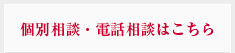 個別相談・電話相談はこちら